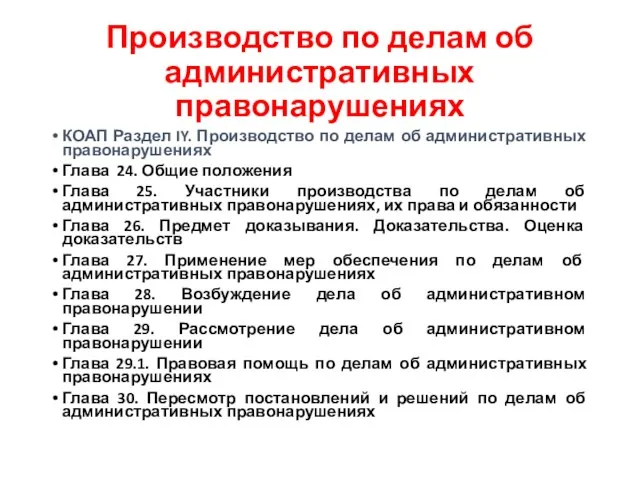 Производство по делам об административных правонарушениях

• КОАП Раздел IY. Производство по делам об административных правонарушениях
• Глава 24. Общие положения
• Глава 25. Участники производства по делам об административных правонарушениях, их права и обязанности
• Глава 26. Предмет доказывания. Доказательства. Оценка доказательств
• Глава 27. Применение мер обеспечения по делам об административных правонарушениях
• Глава 28. Возбуждение дела об административном правонарушении
• Глава 29. Рассмотрение дела об административном правонарушении
• Глава 29.1. Правовая помощь по делам об административных правонарушениях
• Глава 30. Пересмотр постановлений и решений по делам об административных правонарушениях